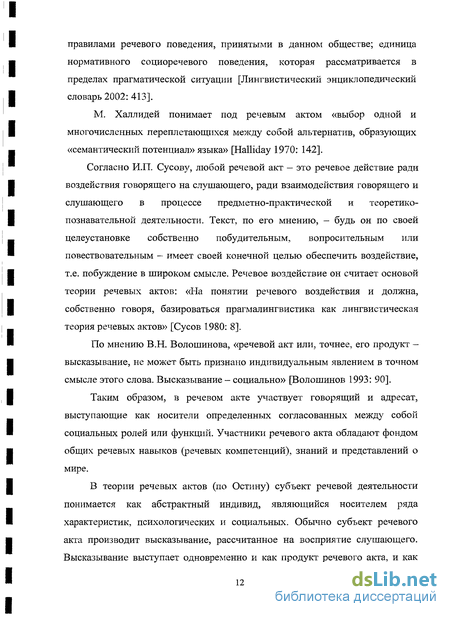 правилами речевого поведения, принятыми в данном обществе; единица нормативного социоречевого поведения, которая рассматривается в пределах прагматической ситуации [Лингвистический энциклопедический словарь 2002: 413].

М. Халлидей понимает под речевым актом «выбор одной и многочисленных переплетающихся между собой альтернатив, образующих «семантический потенциал» языка» [Halliday 1970: 142].

Согласно И.П. Сусову, любой речевой акт – это речевое действие ради воздействия говорящего на слушающего, ради взаимодействия говорящего и слушающего в процессе предметно-практической и теоретико-познавательной деятельности. Текст, по его мнению, – будь он по своей целеустановке собственно побудительным, вопросительным или повествовательным – имеет своей конечной целью обеспечить воздействие, т.е. побуждение в широком смысле. Речевое воздействие он считает основой теории речевых актов: «На понятии речевого воздействия и должна, собственно говоря, базироваться прагмалингвистика как лингвистическая теория речевых актов» [Сусов 1980: 8].

По мнению В.Н. Волошинова, «речевой акт или, точнее, его продукт – высказывание, не может быть признано индивидуальным явлением в точном смысле этого слова. Высказывание – социально» [Волошинов 1993: 90].

Таким образом, в речевом акте участвует говорящий и адресат, выступающие как носители определенных согласованных между собой социальных ролей или функций. Участники речевого акта обладают фондом общих речевых навыков (речевых компетенций), знаний и представлений о мире.

В теории речевых актов (по Остину) субъект речевой деятельности понимается как абстрактный индивид, являющийся носителем ряда характеристик, психологических и социальных. Обычно субъект речевого акта производит высказывание, рассчитанное на восприятие слушающего. Высказывание выступает одновременно и как продукт речевого акта, и как

12

dsLib.net
библиотека диссертаций